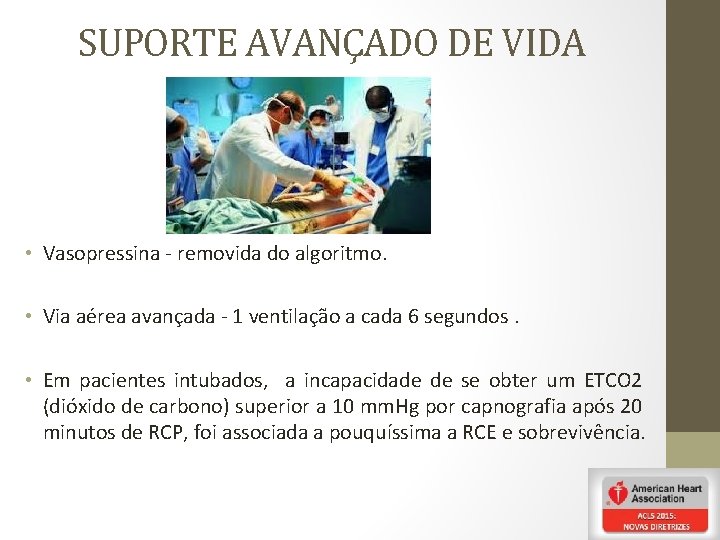 SUPORTE AVANÇADO DE VIDA

• Vasopressina - removida do algoritmo.

• Via aérea avançada - 1 ventilação a cada 6 segundos .

• Em pacientes intubados, a incapacidade de se obter um ETCO2 (dióxido de carbono) superior a 10 mmHg por capnografia após 20 minutos de RCP, foi associada a pouquíssima a RCE e sobrevivência.

American Heart Association

ACLS 2015: NOVAS DIRETRIZES